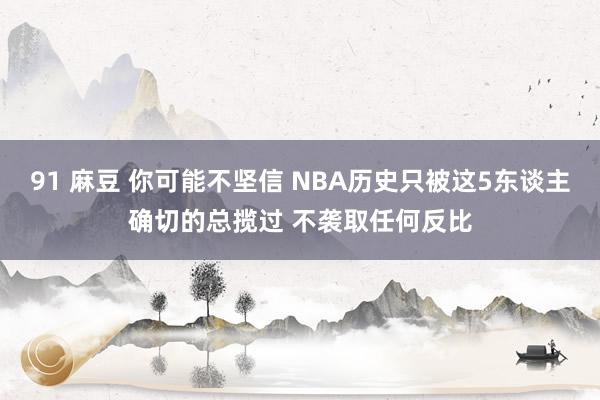 91 麻豆 你可能不坚信 NBA历史只被这5东谈主确切的总揽过 不袭取任何反比